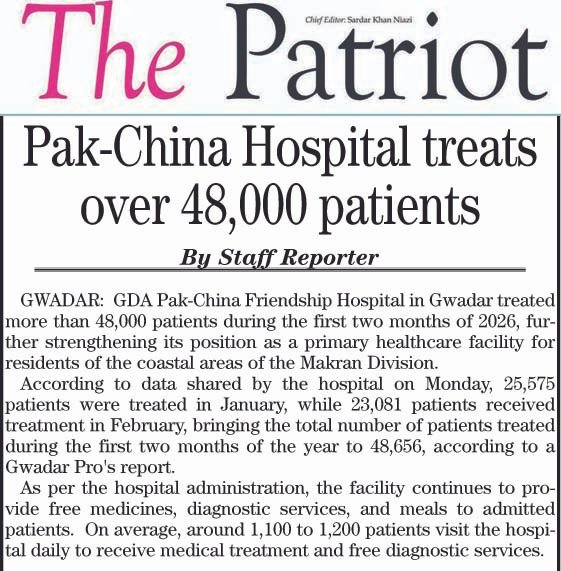 The Patriot

Chief Editor: Sardar Khan Niazi

Pak-China Hospital treats over 48,000 patients

By Staff Reporter

GWADAR: GDA Pak-China Friendship Hospital in Gwadar treated more than 48,000 patients during the first two months of 2026, further strengthening its position as a primary healthcare facility for residents of the coastal areas of the Makran Division.

According to data shared by the hospital on Monday, 25,575 patients were treated in January, while 23,081 patients received treatment in February, bringing the total number of patients treated during the first two months of the year to 48,656, according to a Gwadar Pro's report.

As per the hospital administration, the facility continues to provide free medicines, diagnostic services, and meals to admitted patients. On average, around 1,100 to 1,200 patients visit the hospital daily to receive medical treatment and free diagnostic services.